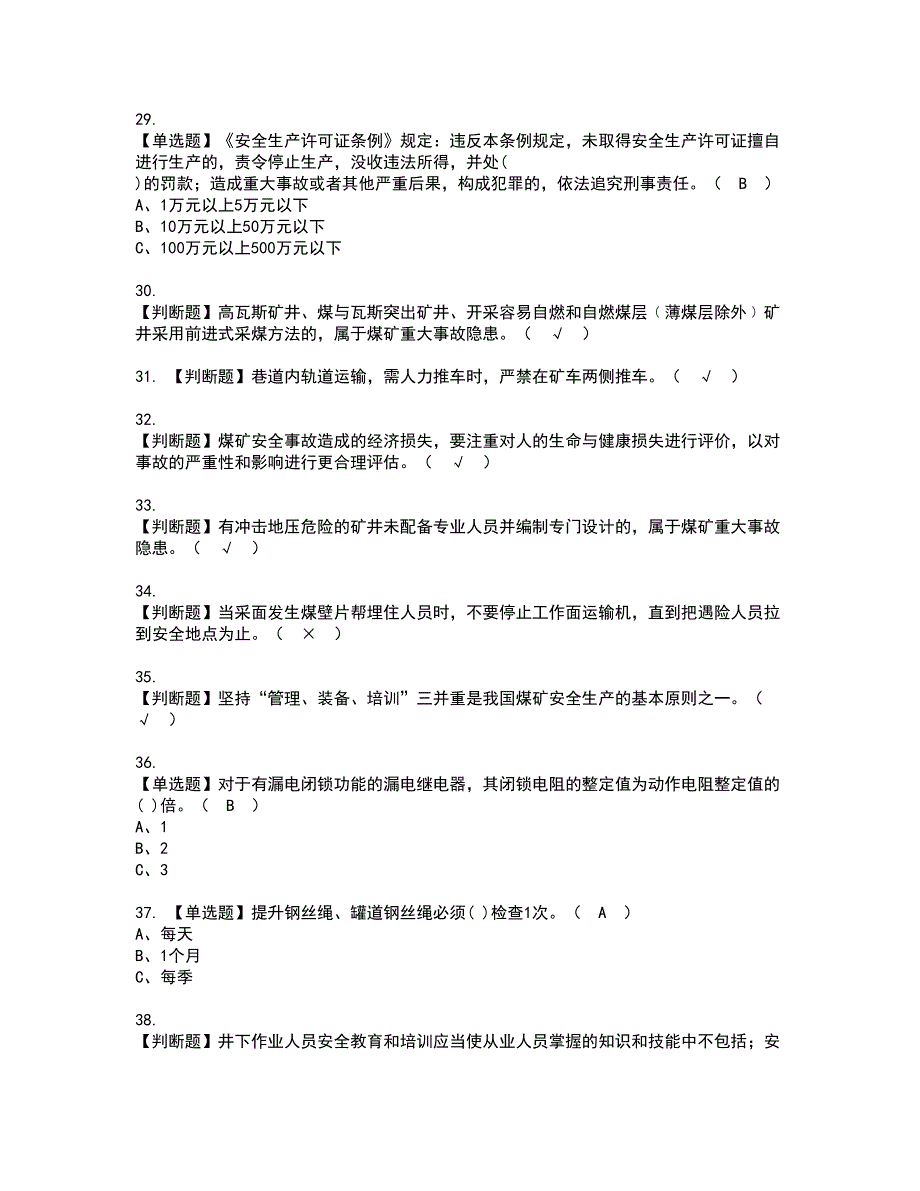 29.
【单选题】《安全生产许可证条例》规定：违反本条例规定，未取得安全生产许可证擅自进行生产的，责令停止生产，没收违法所得，并处（
）的罚款；造成重大事故或者其他严重后果，构成犯罪的，依法追究刑事责任。（ B ）
A、1万元以上5万元以下
B、10万元以上50万元以下
C、100万元以上500万元以下

30.
【判断题】高瓦斯矿井、煤与瓦斯突出矿井、开采容易自燃和自燃煤层（薄煤层除外）矿井采用前进式采煤方法的，属于煤矿重大事故隐患。（ √ ）

31. 【判断题】巷道内轨道运输，需人力推车时，严禁在矿车两侧推车。（ √ ）

32.
【判断题】煤矿安全事故造成的经济损失，要注重对人的生命与健康损失进行评价，以对事故的严重性和影响进行更合理评估。（ √ ）

33.
【判断题】有冲击地压危险的矿井未配备专业人员并编制专门设计的，属于煤矿重大事故隐患。（ √ ）

34.
【判断题】当采面发生煤壁片帮埋住人员时，不要停止工作面运输机，直到把遇险人员拉到安全地点为止。（ × ）

35.
【判断题】坚持“管理、装备、培训”三并重是我国煤矿安全生产的基本原则之一。（
√ ）

36.
【单选题】对于有漏电闭锁功能的漏电继电器，其闭锁电阻的整定值为动作电阻整定值的( )倍。（ B ）
A、1
B、2
C、3

37. 【单选题】提升钢丝绳、罐道钢丝绳必须( )检查1次。（ A ）
A、每天
B、1个月
C、每季

38.
【判断题】井下作业人员安全教育和培训应当使从业人员掌握的知识和技能中不包括；安